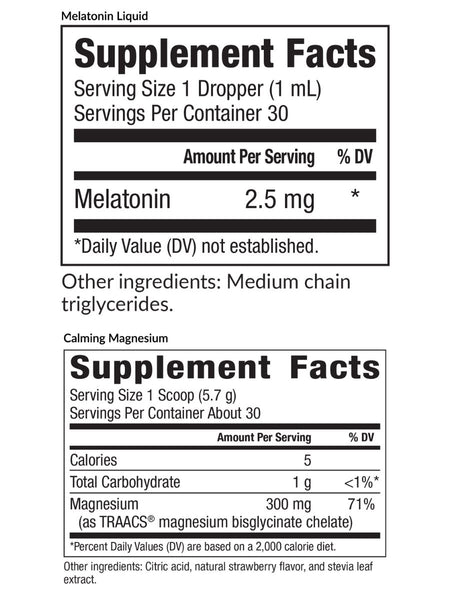 Melatonin Liquid

Supplement Facts

Serving Size 1 Dropper (1 mL)
Servings Per Container 30

| | Amount Per Serving | % DV |
|---|---|---|
| Melatonin | 2.5 mg | * |

*Daily Value (DV) not established.

Other ingredients: Medium chain triglycerides.

Calming Magnesium

Supplement Facts

Serving Size 1 Scoop (5.7 g)
Servings Per Container About 30

| | Amount Per Serving | % DV |
|---|---|---|
| Calories | 5 | |
| Total Carbohydrate | 1 g | <1%* |
| Magnesium (as TRAACS® magnesium bisglycinate chelate) | 300 mg | 71% |

*Percent Daily Values (DV) are based on a 2,000 calorie diet.

Other ingredients: Citric acid, natural strawberry flavor, and stevia leaf extract.